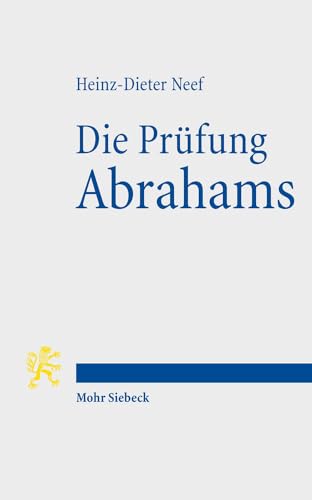 Heinz-Dieter Neef

Die Prüfung Abrahams

Mohr Siebeck